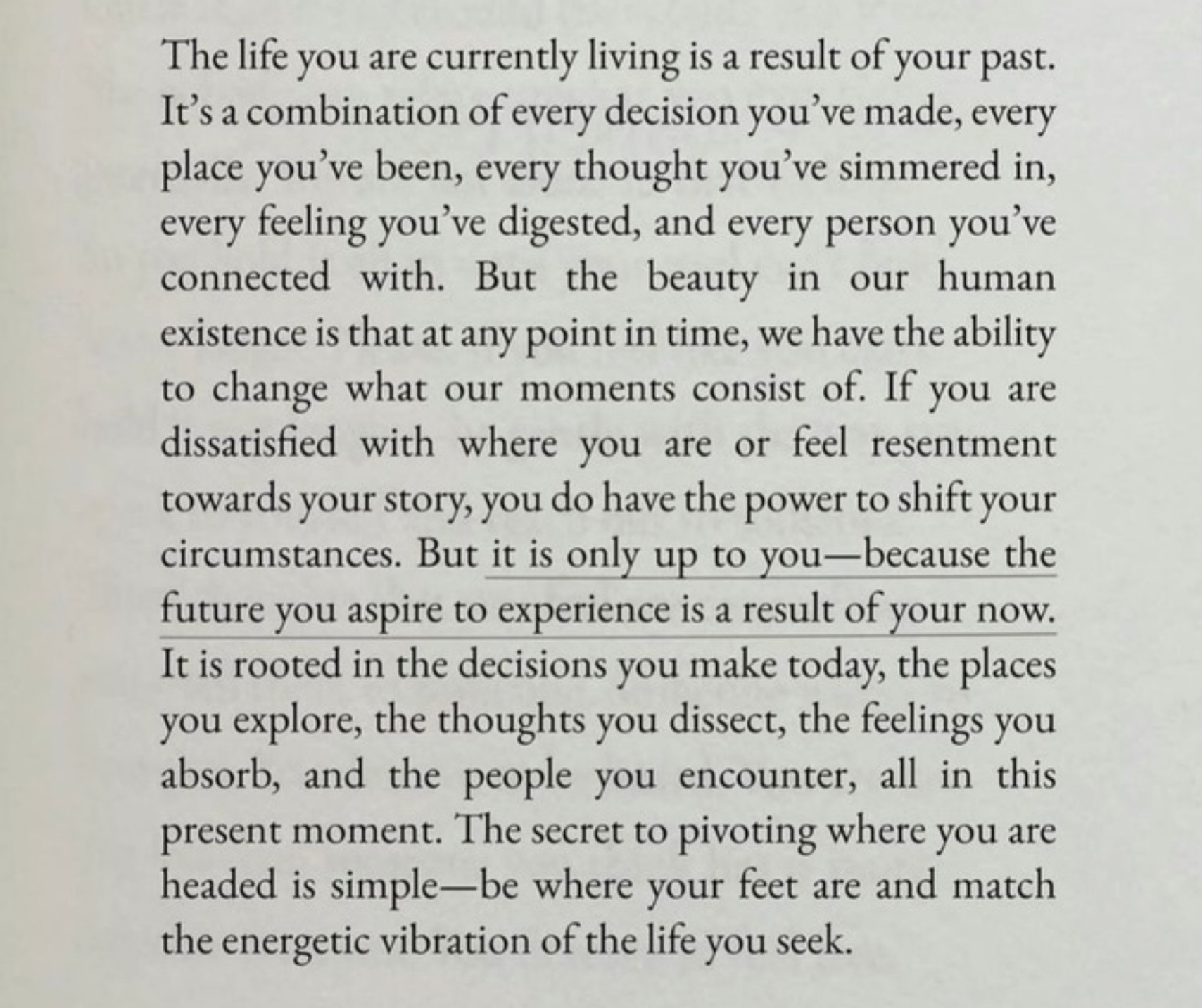 The life you are currently living is a result of your past. It's a combination of every decision you've made, every place you've been, every thought you've simmered in, every feeling you've digested, and every person you've connected with. But the beauty in our human existence is that at any point in time, we have the ability to change what our moments consist of. If you are dissatisfied with where you are or feel resentment towards your story, you do have the power to shift your circumstances. But it is only up to you—because the future you aspire to experience is a result of your now. It is rooted in the decisions you make today, the places you explore, the thoughts you dissect, the feelings you absorb, and the people you encounter, all in this present moment. The secret to pivoting where you are headed is simple—be where your feet are and match the energetic vibration of the life you seek.